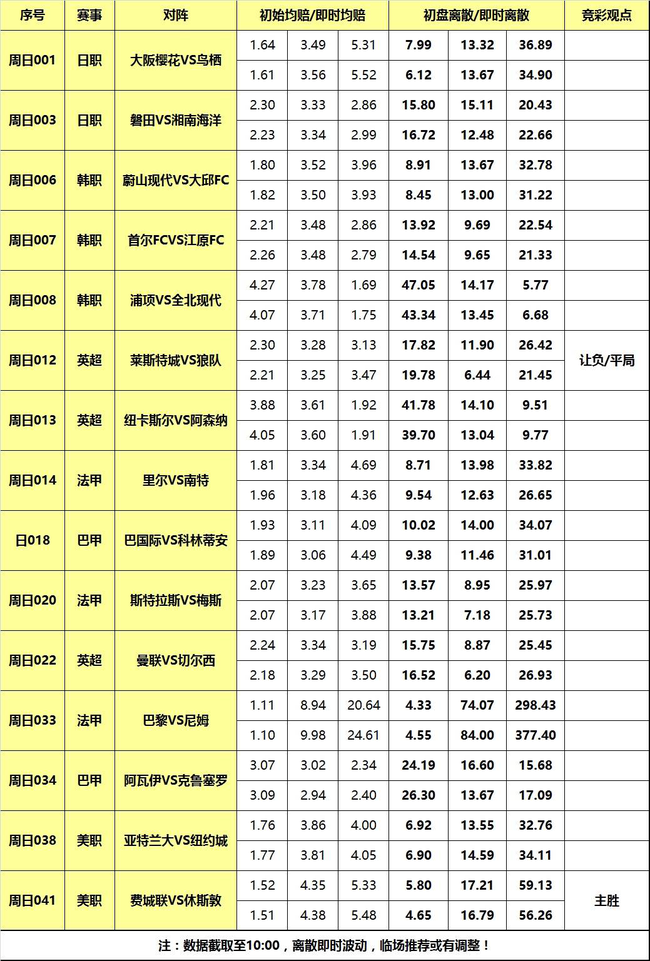 | 序号 | 赛事 | 对阵 | 初始均赔/即时均赔 | | | 初盘离散/即时离散 | | | 竞彩观点 |
|---|---|---|---|---|---|---|---|---|---|
| 周日001 | 日职 | 大阪樱花VS鸟栖 | 1.64 | 3.49 | 5.31 | 7.99 | 13.32 | 36.89 | |
| | | | 1.61 | 3.56 | 5.52 | 6.12 | 13.67 | 34.90 | |
| 周日003 | 日职 | 磐田VS湘南海洋 | 2.30 | 3.33 | 2.86 | 15.80 | 15.11 | 20.43 | |
| | | | 2.23 | 3.34 | 2.99 | 16.72 | 12.48 | 22.66 | |
| 周日006 | 韩职 | 蔚山现代VS大邱FC | 1.80 | 3.52 | 3.96 | 8.91 | 13.67 | 32.78 | |
| | | | 1.82 | 3.50 | 3.93 | 8.45 | 13.00 | 31.22 | |
| 周日007 | 韩职 | 首尔FCVS江原FC | 2.21 | 3.48 | 2.86 | 13.92 | 9.69 | 22.54 | |
| | | | 2.26 | 3.48 | 2.79 | 14.54 | 9.65 | 21.33 | |
| 周日008 | 韩职 | 浦项VS全北现代 | 4.27 | 3.78 | 1.69 | 47.05 | 14.17 | 5.77 | |
| | | | 4.07 | 3.71 | 1.75 | 43.34 | 13.45 | 6.68 | |
| 周日012 | 英超 | 莱斯特城VS狼队 | 2.30 | 3.28 | 3.13 | 17.82 | 11.90 | 26.42 | 让负/平局 |
| | | | 2.21 | 3.25 | 3.47 | 19.78 | 6.44 | 21.45 | |
| 周日013 | 英超 | 纽卡斯尔VS阿森纳 | 3.88 | 3.61 | 1.92 | 41.78 | 14.10 | 9.51 | |
| | | | 4.05 | 3.60 | 1.91 | 39.70 | 13.04 | 9.77 | |
| 周日014 | 法甲 | 里尔VS南特 | 1.81 | 3.34 | 4.69 | 8.71 | 13.98 | 33.82 | |
| | | | 1.96 | 3.18 | 4.36 | 9.54 | 12.63 | 26.65 | |
| 日018 | 巴甲 | 巴国际VS科林蒂安 | 1.93 | 3.11 | 4.09 | 10.02 | 14.00 | 34.07 | |
| | | | 1.89 | 3.06 | 4.49 | 9.38 | 11.46 | 31.01 | |
| 周日020 | 法甲 | 斯特拉斯VS梅斯 | 2.07 | 3.23 | 3.65 | 13.57 | 8.95 | 25.97 | |
| | | | 2.07 | 3.17 | 3.88 | 13.21 | 7.18 | 25.73 | |
| 周日022 | 英超 | 曼联VS切尔西 | 2.24 | 3.34 | 3.19 | 15.75 | 8.87 | 25.45 | |
| | | | 2.18 | 3.29 | 3.50 | 16.52 | 6.20 | 26.93 | |
| 周日033 | 法甲 | 巴黎VS尼姆 | 1.11 | 8.94 | 20.64 | 4.33 | 74.07 | 298.43 | |
| | | | 1.10 | 9.98 | 24.61 | 4.55 | 84.00 | 377.40 | |
| 周日034 | 巴甲 | 阿瓦伊VS克鲁塞罗 | 3.07 | 3.02 | 2.34 | 24.19 | 16.60 | 15.68 | |
| | | | 3.09 | 2.94 | 2.40 | 26.30 | 13.67 | 17.09 | |
| 周日038 | 美职 | 亚特兰大VS纽约城 | 1.76 | 3.86 | 4.00 | 6.92 | 13.55 | 32.76 | |
| | | | 1.77 | 3.81 | 4.05 | 6.90 | 14.59 | 34.11 | |
| 周日041 | 美职 | 费城联VS休斯敦 | 1.52 | 4.35 | 5.33 | 5.80 | 17.21 | 59.13 | 主胜 |
| | | | 1.51 | 4.38 | 5.48 | 4.65 | 16.79 | 56.26 | |

注：数据截取至10:00，离散即时波动，临场推荐或有调整！